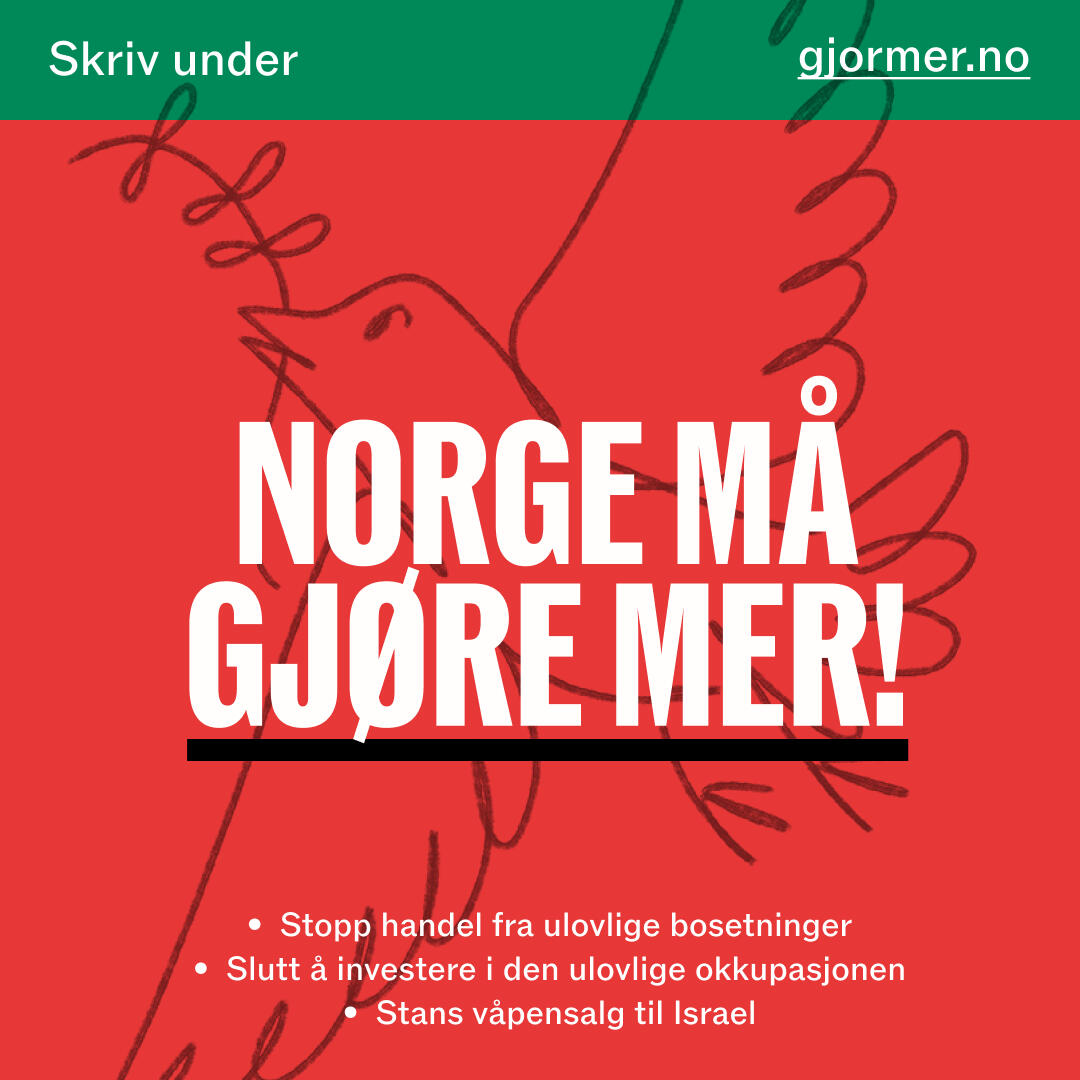 Skriv under

gjormer.no

NORGE MÅ GJØRE MER!

• Stopp handel fra ulovlige bosetninger
• Slutt å investere i den ulovlige okkupasjonen
• Stans våpensalg til Israel